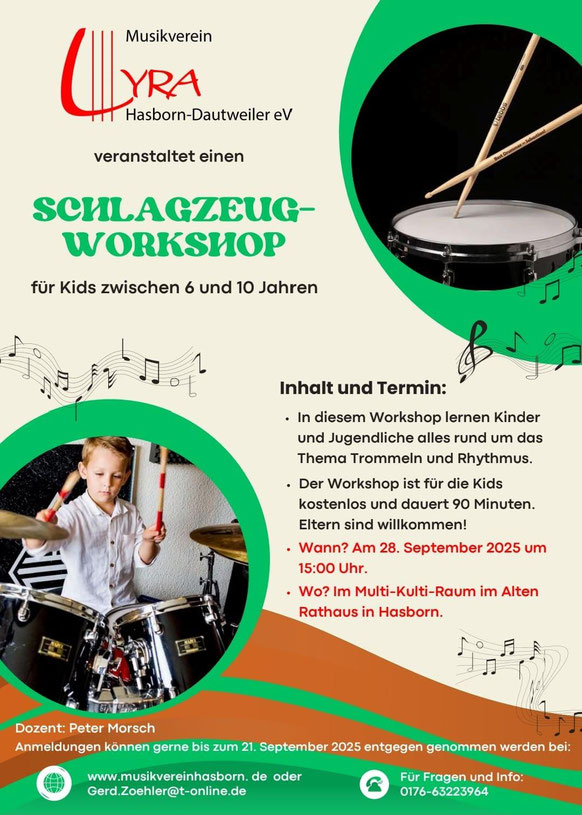 Musikverein
LYRA
Hasborn-Dautweiler eV

veranstaltet einen

SCHLAGZEUG-WORKSHOP

für Kids zwischen 6 und 10 Jahren

Inhalt und Termin:

• In diesem Workshop lernen Kinder und Jugendliche alles rund um das Thema Trommeln und Rhythmus.
• Der Workshop ist für die Kids kostenlos und dauert 90 Minuten. Eltern sind willkommen!
• Wann? Am 28. September 2025 um 15:00 Uhr.
• Wo? Im Multi-Kulti-Raum im Alten Rathaus in Hasborn.

Dozent: Peter Morsch
Anmeldungen können gerne bis zum 21. September 2025 entgegen genommen werden bei:

www.musikvereinhasborn. de oder
Gerd.Zoehler@t-online.de

Für Fragen und Info:
0176-63223964